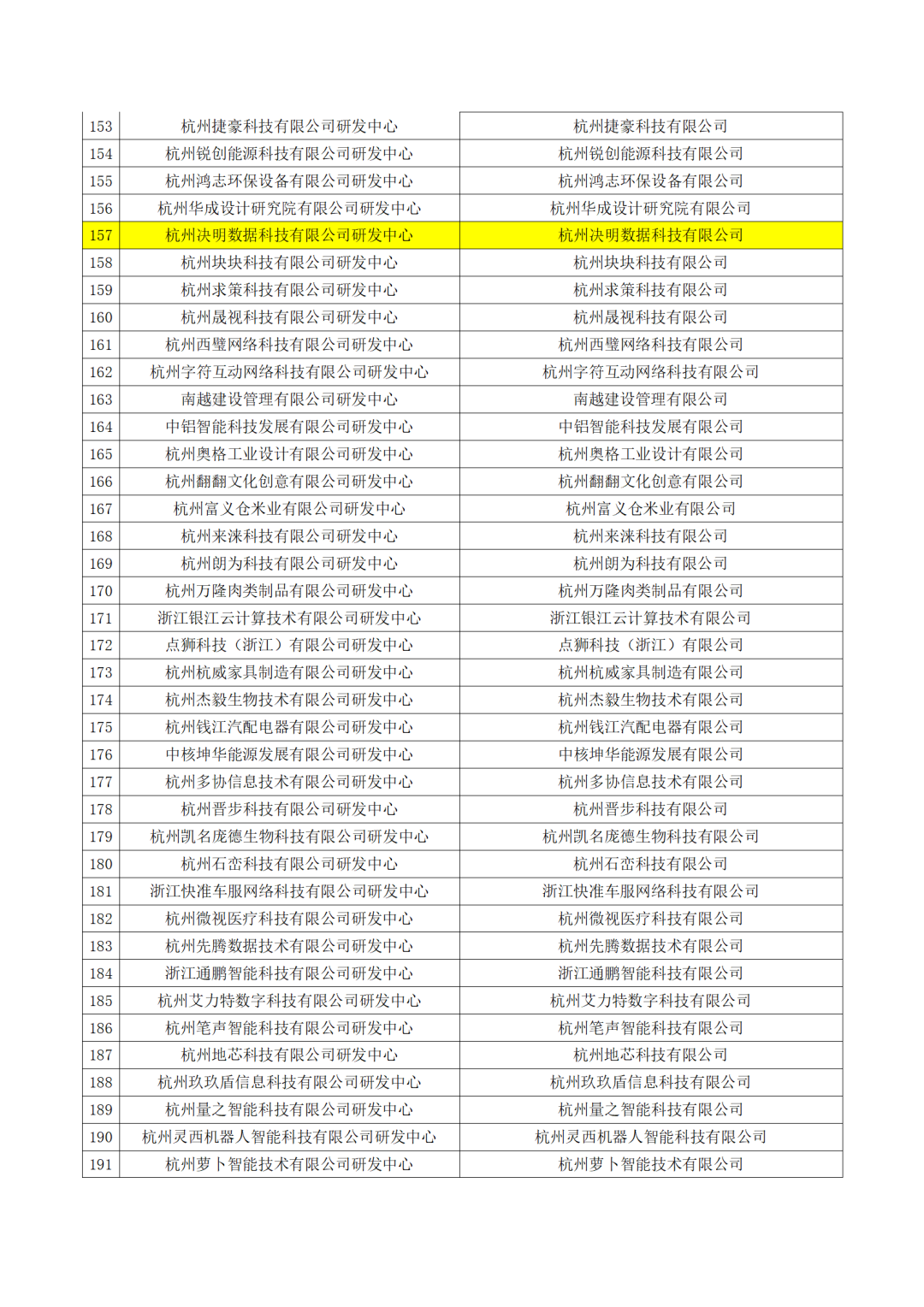 | 153 | 杭州捷豪科技有限公司研发中心 | 杭州捷豪科技有限公司 |
|---|---|---|
| 154 | 杭州锐创能源科技有限公司研发中心 | 杭州锐创能源科技有限公司 |
| 155 | 杭州鸿志环保设备有限公司研发中心 | 杭州鸿志环保设备有限公司 |
| 156 | 杭州华成设计研究院有限公司研发中心 | 杭州华成设计研究院有限公司 |
| 157 | 杭州决明数据科技有限公司研发中心 | 杭州决明数据科技有限公司 |
| 158 | 杭州块块科技有限公司研发中心 | 杭州块块科技有限公司 |
| 159 | 杭州求策科技有限公司研发中心 | 杭州求策科技有限公司 |
| 160 | 杭州晟视科技有限公司研发中心 | 杭州晟视科技有限公司 |
| 161 | 杭州西璧网络科技有限公司研发中心 | 杭州西璧网络科技有限公司 |
| 162 | 杭州字符互动网络科技有限公司研发中心 | 杭州字符互动网络科技有限公司 |
| 163 | 南越建设管理有限公司研发中心 | 南越建设管理有限公司 |
| 164 | 中铝智能科技发展有限公司研发中心 | 中铝智能科技发展有限公司 |
| 165 | 杭州奥格工业设计有限公司研发中心 | 杭州奥格工业设计有限公司 |
| 166 | 杭州翻翻文化创意有限公司研发中心 | 杭州翻翻文化创意有限公司 |
| 167 | 杭州富义仓米业有限公司研发中心 | 杭州富义仓米业有限公司 |
| 168 | 杭州来涞科技有限公司研发中心 | 杭州来涞科技有限公司 |
| 169 | 杭州朗为科技有限公司研发中心 | 杭州朗为科技有限公司 |
| 170 | 杭州万隆肉类制品有限公司研发中心 | 杭州万隆肉类制品有限公司 |
| 171 | 浙江银江云计算技术有限公司研发中心 | 浙江银江云计算技术有限公司 |
| 172 | 点狮科技（浙江）有限公司研发中心 | 点狮科技（浙江）有限公司 |
| 173 | 杭州杭威家具制造有限公司研发中心 | 杭州杭威家具制造有限公司 |
| 174 | 杭州杰毅生物技术有限公司研发中心 | 杭州杰毅生物技术有限公司 |
| 175 | 杭州钱江汽配电器有限公司研发中心 | 杭州钱江汽配电器有限公司 |
| 176 | 中核坤华能源发展有限公司研发中心 | 中核坤华能源发展有限公司 |
| 177 | 杭州多协信息技术有限公司研发中心 | 杭州多协信息技术有限公司 |
| 178 | 杭州晋步科技有限公司研发中心 | 杭州晋步科技有限公司 |
| 179 | 杭州凯名庞德生物科技有限公司研发中心 | 杭州凯名庞德生物科技有限公司 |
| 180 | 杭州石峦科技有限公司研发中心 | 杭州石峦科技有限公司 |
| 181 | 浙江快准车服网络科技有限公司研发中心 | 浙江快准车服网络科技有限公司 |
| 182 | 杭州微视医疗科技有限公司研发中心 | 杭州微视医疗科技有限公司 |
| 183 | 杭州先腾数据技术有限公司研发中心 | 杭州先腾数据技术有限公司 |
| 184 | 浙江通鹏智能科技有限公司研发中心 | 浙江通鹏智能科技有限公司 |
| 185 | 杭州艾力特数字科技有限公司研发中心 | 杭州艾力特数字科技有限公司 |
| 186 | 杭州笔声智能科技有限公司研发中心 | 杭州笔声智能科技有限公司 |
| 187 | 杭州地芯科技有限公司研发中心 | 杭州地芯科技有限公司 |
| 188 | 杭州玖玖盾信息科技有限公司研发中心 | 杭州玖玖盾信息科技有限公司 |
| 189 | 杭州量之智能科技有限公司研发中心 | 杭州量之智能科技有限公司 |
| 190 | 杭州灵西机器人智能科技有限公司研发中心 | 杭州灵西机器人智能科技有限公司 |
| 191 | 杭州萝卜智能技术有限公司研发中心 | 杭州萝卜智能技术有限公司 |